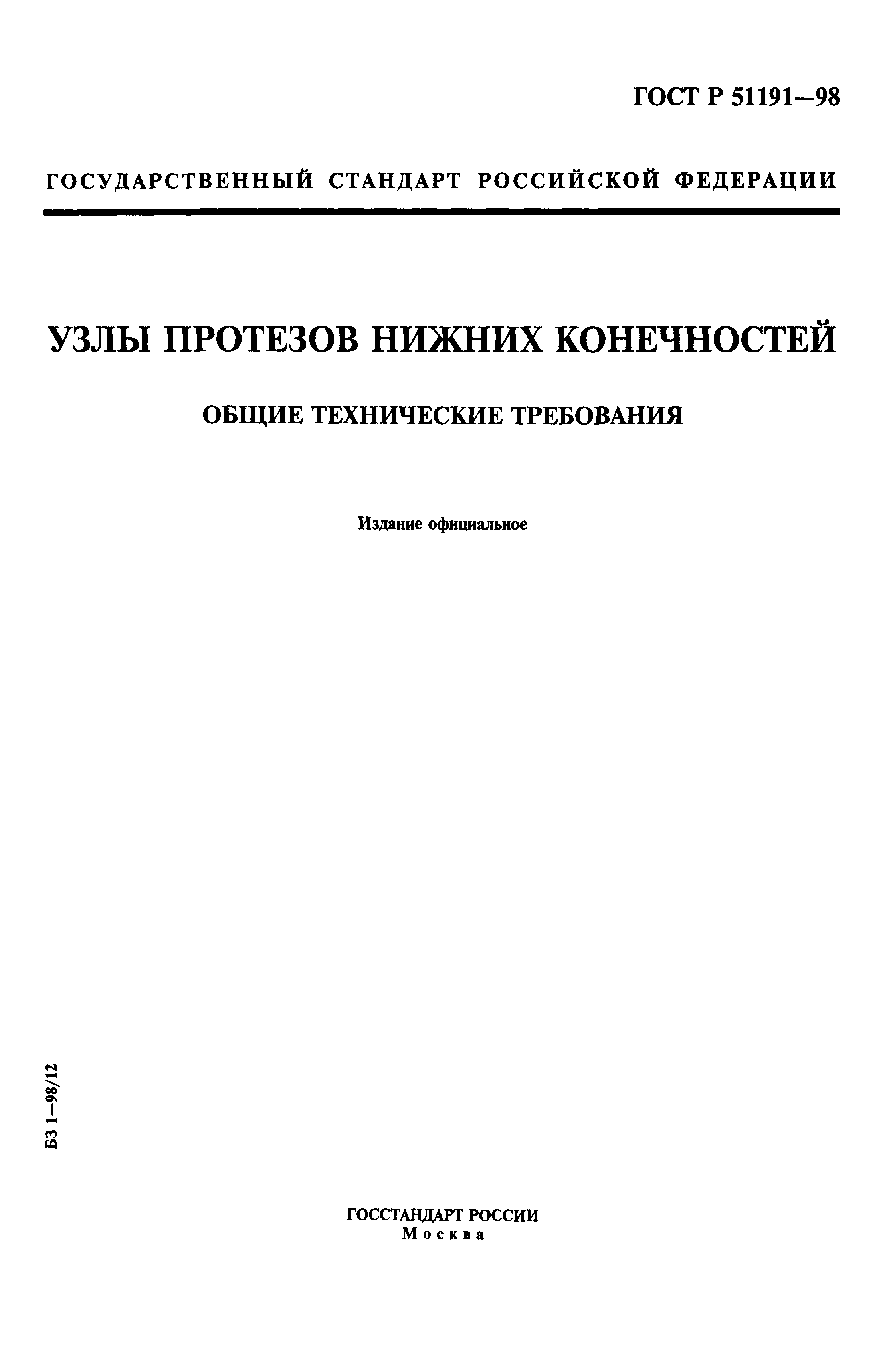 ГОСТ Р 51191—98

ГОСУДАРСТВЕННЫЙ СТАНДАРТ РОССИЙСКОЙ ФЕДЕРАЦИИ

УЗЛЫ ПРОТЕЗОВ НИЖНИХ КОНЕЧНОСТЕЙ

ОБЩИЕ ТЕХНИЧЕСКИЕ ТРЕБОВАНИЯ

Издание официальное

БЗ 1—98/12

ГОССТАНДАРТ РОССИИ
Москва